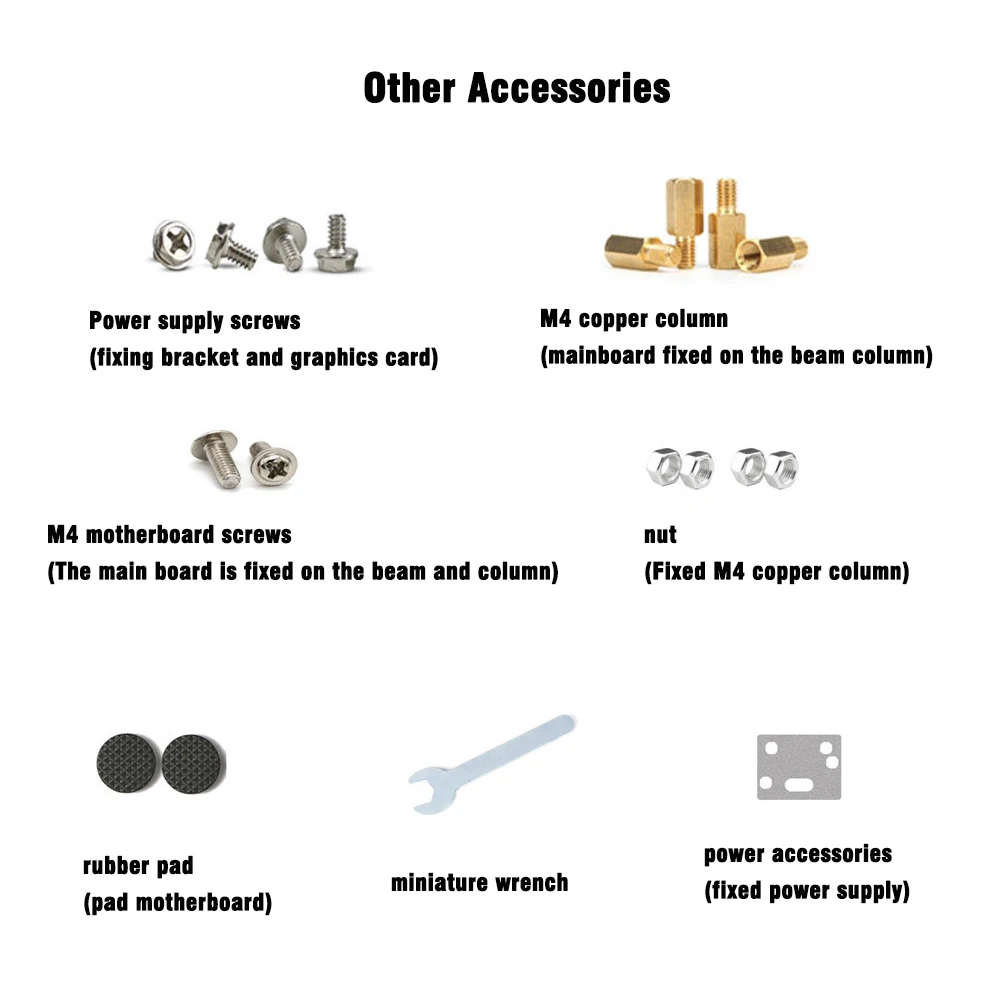 Other Accessories

Power supply screws
(fixing bracket and graphics card)

M4 copper column
(mainboard fixed on the beam column)

M4 motherboard screws
(The main board is fixed on the beam and column)

nut
(Fixed M4 copper column)

rubber pad
(pad motherboard)

miniature wrench

power accessories
(fixed power supply)